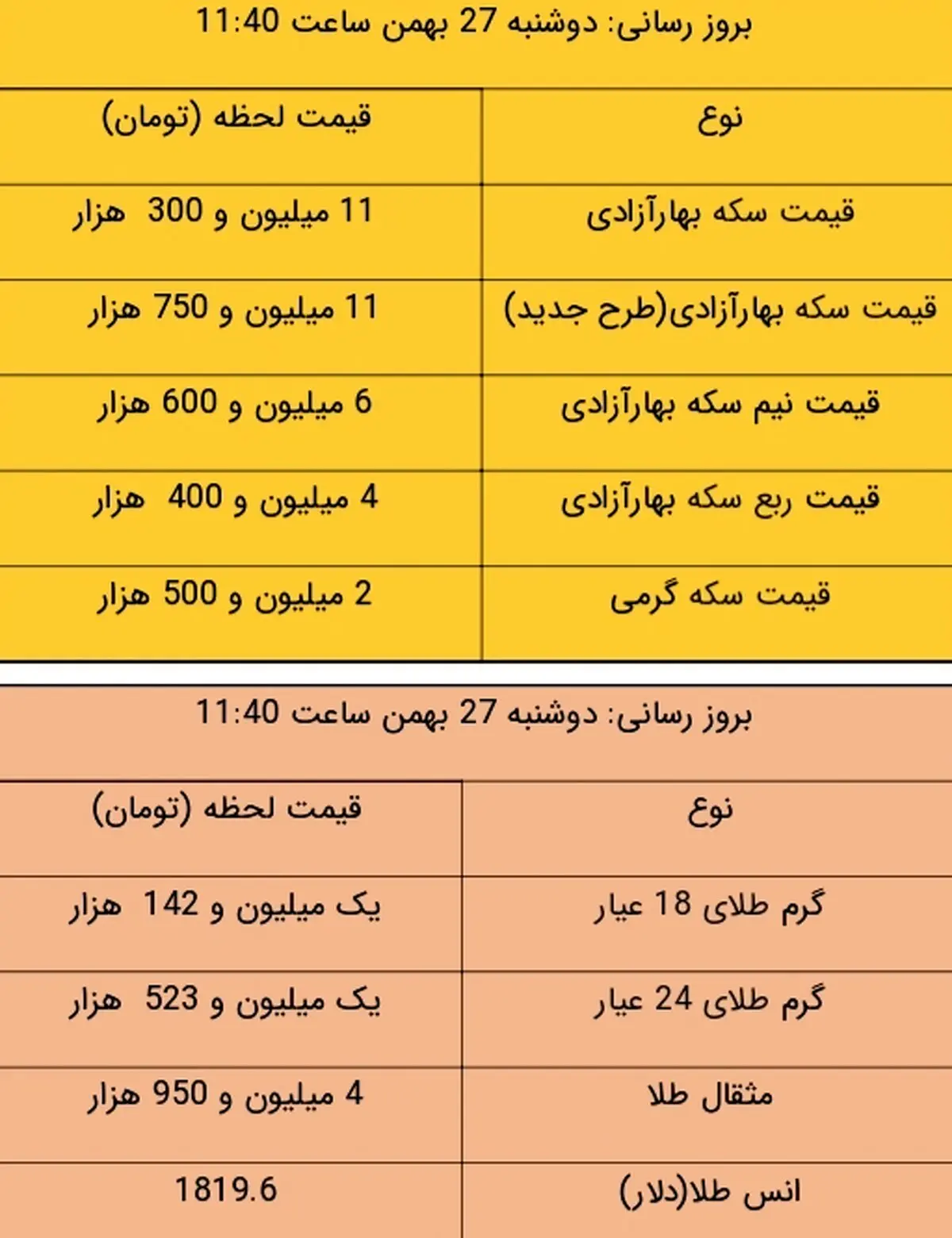 بروز رسانی: دوشنبه 27 بهمن ساعت 11:40

| نوع | قیمت لحظه (تومان) |
|---|---|
| قیمت سکه بهارآزادی | 11 میلیون و 300 هزار |
| قیمت سکه بهارآزادی(طرح جدید) | 11 میلیون و 750 هزار |
| قیمت نیم سکه بهارآزادی | 6 میلیون و 600 هزار |
| قیمت ربع سکه بهارآزادی | 4 میلیون و 400 هزار |
| قیمت سکه گرمی | 2 میلیون و 500 هزار |

بروز رسانی: دوشنبه 27 بهمن ساعت 11:40

| نوع | قیمت لحظه (تومان) |
|---|---|
| گرم طلای 18 عیار | یک میلیون و 142 هزار |
| گرم طلای 24 عیار | یک میلیون و 523 هزار |
| مثقال طلا | 4 میلیون و 950 هزار |
| انس طلا(دلار) | 1819.6 |